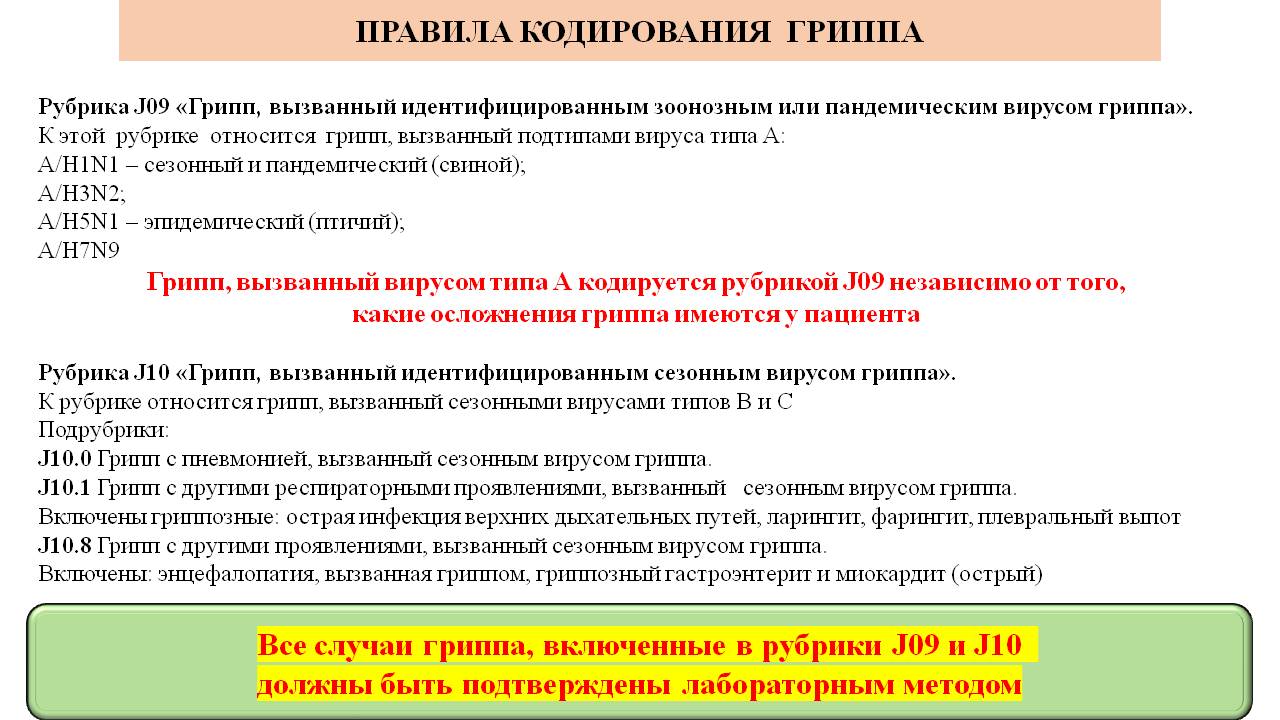 ПРАВИЛА КОДИРОВАНИЯ ГРИППА

Рубрика J09 «Грипп, вызванный идентифицированным зоонозным или пандемическим вирусом гриппа».
К этой рубрике относится грипп, вызванный подтипами вируса типа А:
A/H1N1 – сезонный и пандемический (свиной);
A/H3N2;
A/H5N1 – эпидемический (птичий);
A/H7N9

Грипп, вызванный вирусом типа А кодируется рубрикой J09 независимо от того, какие осложнения гриппа имеются у пациента

Рубрика J10 «Грипп, вызванный идентифицированным сезонным вирусом гриппа».
К рубрике относится грипп, вызванный сезонными вирусами типов В и С
Подрубрики:
J10.0 Грипп с пневмонией, вызванный сезонным вирусом гриппа.
J10.1 Грипп с другими респираторными проявлениями, вызванный сезонным вирусом гриппа.
Включены гриппозные: острая инфекция верхних дыхательных путей, ларингит, фарингит, плевральный выпот
J10.8 Грипп с другими проявлениями, вызванный сезонным вирусом гриппа.
Включены: энцефалопатия, вызванная гриппом, гриппозный гастроэнтерит и миокардит (острый)

Все случаи гриппа, включенные в рубрики J09 и J10 должны быть подтверждены лабораторным методом